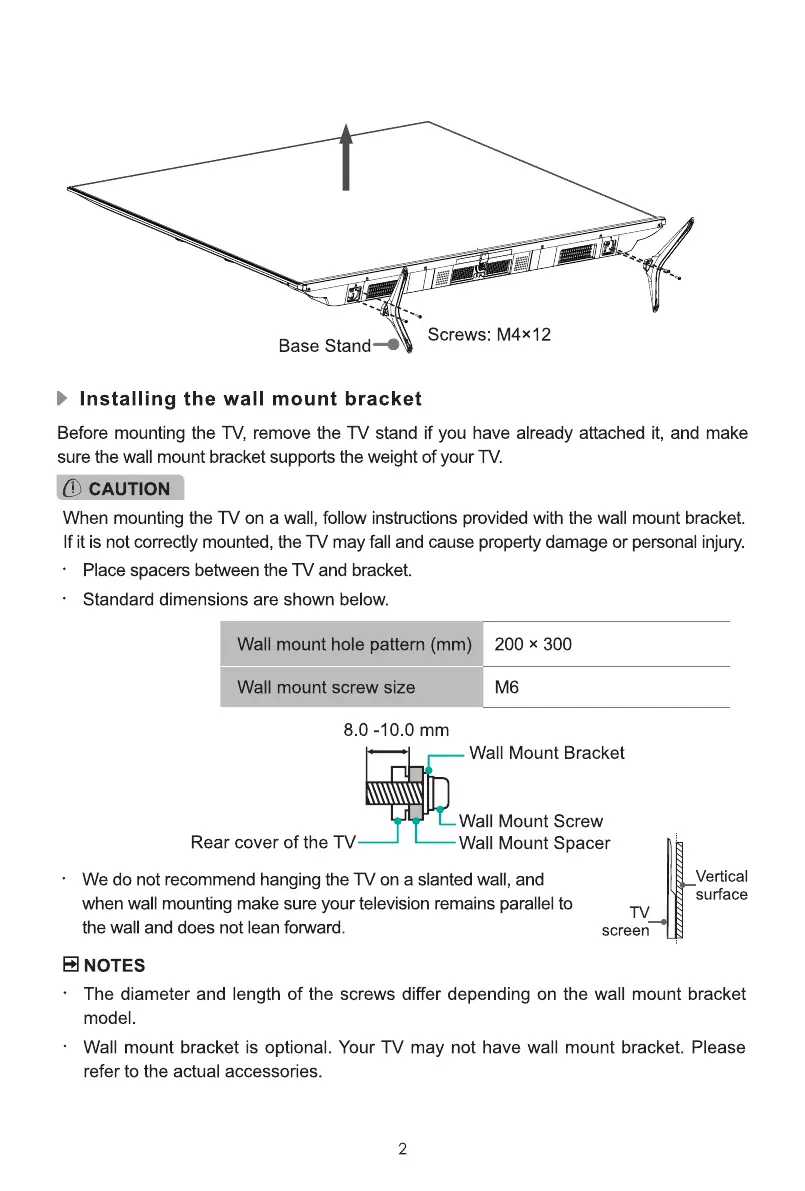 Base Stand
Screws: M4×12

Installing the wall mount bracket

Before mounting the TV, remove the TV stand if you have already attached it, and make sure the wall mount bracket supports the weight of your TV.

CAUTION

When mounting the TV on a wall, follow instructions provided with the wall mount bracket. If it is not correctly mounted, the TV may fall and cause property damage or personal injury.

· Place spacers between the TV and bracket.

· Standard dimensions are shown below.

| Wall mount hole pattern (mm) | 200 × 300 |
|---|---|
| Wall mount screw size | M6 |

8.0 -10.0 mm
Wall Mount Bracket
Wall Mount Screw
Rear cover of the TV
Wall Mount Spacer

· We do not recommend hanging the TV on a slanted wall, and when wall mounting make sure your television remains parallel to the wall and does not lean forward.

Vertical surface
TV screen

NOTES

· The diameter and length of the screws differ depending on the wall mount bracket model.

· Wall mount bracket is optional. Your TV may not have wall mount bracket. Please refer to the actual accessories.

2